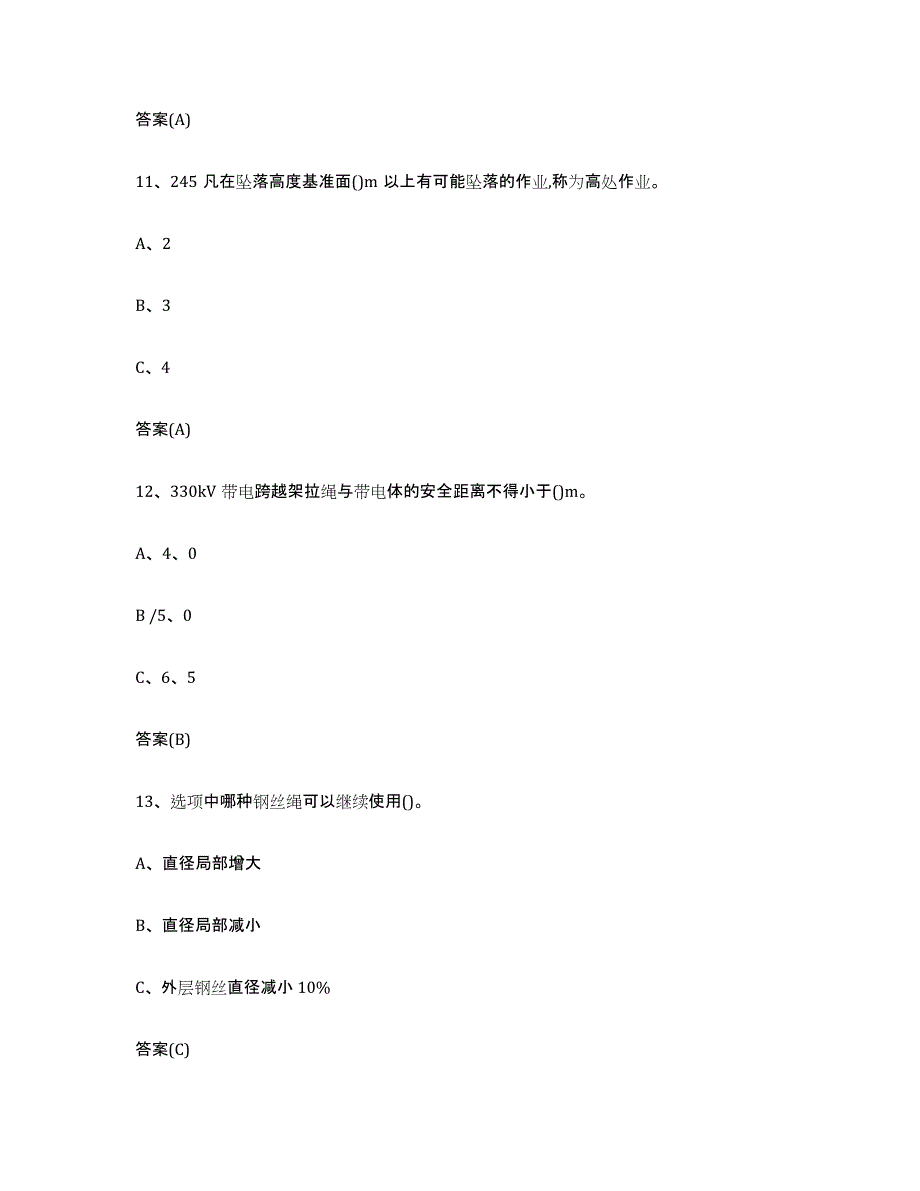 答案(A)

11、245 凡在坠落高度基准面()m 以上有可能坠落的作业,称为高处作业。

A、2

B、3

C、4

答案(A)

12、330kV 带电跨越架拉绳与带电体的安全距离不得小于()m。

A、4、0

B /5、0

C、6、5

答案(B)

13、选项中哪种钢丝绳可以继续使用()。

A、直径局部增大

B、直径局部减小

C、外层钢丝直径减小 10%

答案(C)